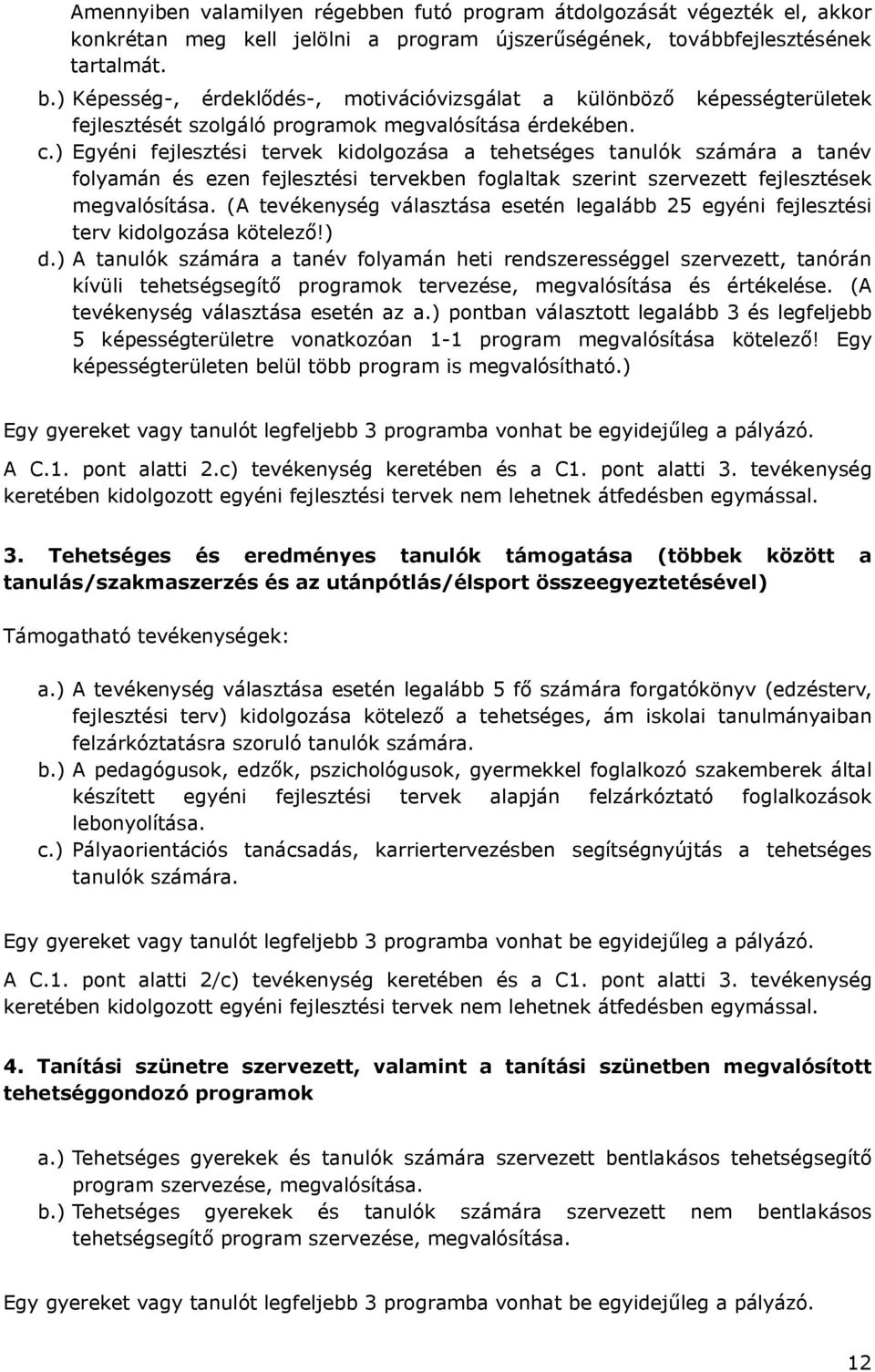 Amennyiben valamilyen régebben futó program átdolgozását végezték el, akkor konkrétan meg kell jelölni a program újszerűségének, továbbfejlesztésének tartalmát.

b.) Képesség-, érdeklődés-, motivációvizsgálat a különböző képességterületek fejlesztését szolgáló programok megvalósítása érdekében.

c.) Egyéni fejlesztési tervek kidolgozása a tehetséges tanulók számára a tanév folyamán és ezen fejlesztési tervekben foglaltak szerint szervezett fejlesztések megvalósítása. (A tevékenység választása esetén legalább 25 egyéni fejlesztési terv kidolgozása kötelező!)

d.) A tanulók számára a tanév folyamán heti rendszerességgel szervezett, tanórán kívüli tehetségsegítő programok tervezése, megvalósítása és értékelése. (A tevékenység választása esetén az a.) pontban választott legalább 3 és legfeljebb 5 képességterületre vonatkozóan 1-1 program megvalósítása kötelező! Egy képességterületen belül több program is megvalósítható.)

Egy gyereket vagy tanulót legfeljebb 3 programba vonhat be egyidejűleg a pályázó.

A C.1. pont alatti 2.c) tevékenység keretében és a C1. pont alatti 3. tevékenység keretében kidolgozott egyéni fejlesztési tervek nem lehetnek átfedésben egymással.

3. Tehetséges és eredményes tanulók támogatása (többek között a tanulás/szakmaszerzés és az utánpótlás/élsport összeegyeztetésével)

Támogatható tevékenységek:

a.) A tevékenység választása esetén legalább 5 fő számára forgatókönyv (edzésterv, fejlesztési terv) kidolgozása kötelező a tehetséges, ám iskolai tanulmányaiban felzárkóztatásra szoruló tanulók számára.

b.) A pedagógusok, edzők, pszichológusok, gyermekkel foglalkozó szakemberek által készített egyéni fejlesztési tervek alapján felzárkóztató foglalkozások lebonyolítása.

c.) Pályaorientációs tanácsadás, karriertervezésben segítségnyújtás a tehetséges tanulók számára.

Egy gyereket vagy tanulót legfeljebb 3 programba vonhat be egyidejűleg a pályázó.

A C.1. pont alatti 2/c) tevékenység keretében és a C1. pont alatti 3. tevékenység keretében kidolgozott egyéni fejlesztési tervek nem lehetnek átfedésben egymással.

4. Tanítási szünetre szervezett, valamint a tanítási szünetben megvalósított tehetséggondozó programok

a.) Tehetséges gyerekek és tanulók számára szervezett bentlakásos tehetségsegítő program szervezése, megvalósítása.

b.) Tehetséges gyerekek és tanulók számára szervezett nem bentlakásos tehetségsegítő program szervezése, megvalósítása.

Egy gyereket vagy tanulót legfeljebb 3 programba vonhat be egyidejűleg a pályázó.

12